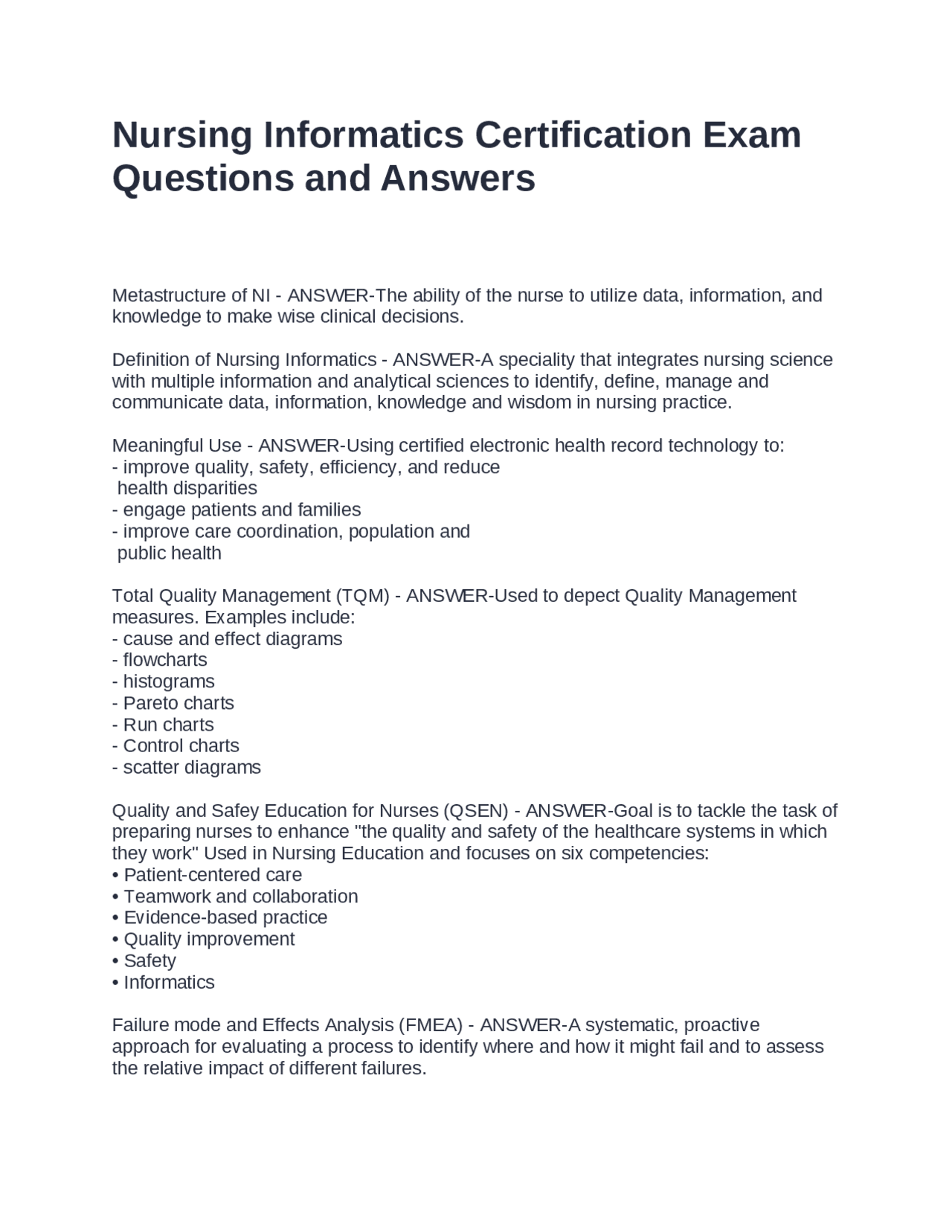 Nursing Informatics Certification Exam Questions and Answers

Metastructure of NI - ANSWER-The ability of the nurse to utilize data, information, and knowledge to make wise clinical decisions.

Definition of Nursing Informatics - ANSWER-A speciality that integrates nursing science with multiple information and analytical sciences to identify, define, manage and communicate data, information, knowledge and wisdom in nursing practice.

Meaningful Use - ANSWER-Using certified electronic health record technology to:
- improve quality, safety, efficiency, and reduce
health disparities
- engage patients and families
- improve care coordination, population and
public health

Total Quality Management (TQM) - ANSWER-Used to depect Quality Management measures. Examples include:
- cause and effect diagrams
- flowcharts
- histograms
- Pareto charts
- Run charts
- Control charts
- scatter diagrams

Quality and Safey Education for Nurses (QSEN) - ANSWER-Goal is to tackle the task of preparing nurses to enhance "the quality and safety of the healthcare systems in which they work" Used in Nursing Education and focuses on six competencies:
• Patient-centered care
• Teamwork and collaboration
• Evidence-based practice
• Quality improvement
• Safety
• Informatics

Failure mode and Effects Analysis (FMEA) - ANSWER-A systematic, proactive approach for evaluating a process to identify where and how it might fail and to assess the relative impact of different failures.